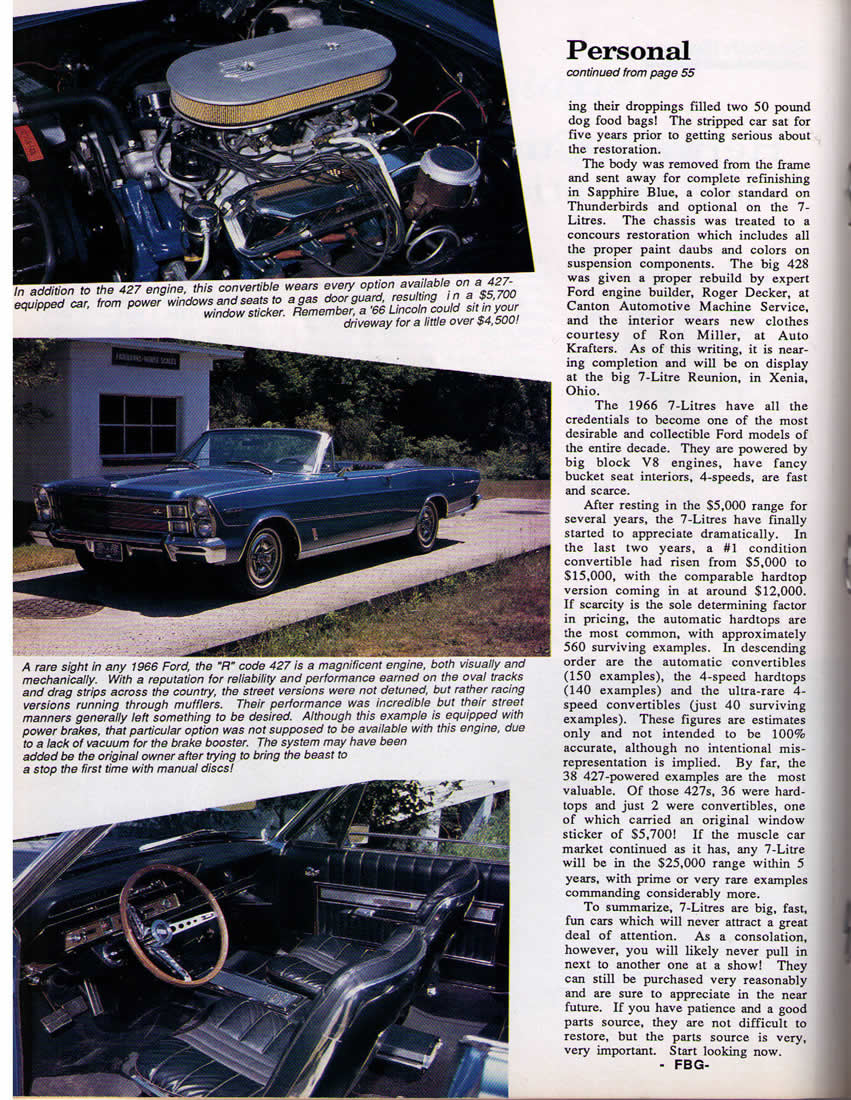 In addition to the 427 engine, this convertible wears every option available on a 427-equipped car, from power windows and seats to a gas door guard, resulting in a $5,700 window sticker. Remember, a '66 Lincoln could sit in your driveway for a little over $4,500!

FAIRBANKS-MORSE SCALES

A rare sight in any 1966 Ford, the "R" code 427 is a magnificent engine, both visually and mechanically. With a reputation for reliability and performance earned on the oval tracks and drag strips across the country, the street versions were not detuned, but rather racing versions running through mufflers. Their performance was incredible but their street manners generally left something to be desired. Although this example is equipped with power brakes, that particular option was not supposed to be available with this engine, due to a lack of vacuum for the brake booster. The system may have been added be the original owner after trying to bring the beast to a stop the first time with manual discs!

Personal
continued from page 55

ing their droppings filled two 50 pound dog food bags! The stripped car sat for five years prior to getting serious about the restoration.

The body was removed from the frame and sent away for complete refinishing in Sapphire Blue, a color standard on Thunderbirds and optional on the 7-Litres. The chassis was treated to a concours restoration which includes all the proper paint daubs and colors on suspension components. The big 428 was given a proper rebuild by expert Ford engine builder, Roger Decker, at Canton Automotive Machine Service, and the interior wears new clothes courtesy of Ron Miller, at Auto Krafters. As of this writing, it is nearing completion and will be on display at the big 7-Litre Reunion, in Xenia, Ohio.

The 1966 7-Litres have all the credentials to become one of the most desirable and collectible Ford models of the entire decade. They are powered by big block V8 engines, have fancy bucket seat interiors, 4-speeds, are fast and scarce.

After resting in the $5,000 range for several years, the 7-Litres have finally started to appreciate dramatically. In the last two years, a #1 condition convertible had risen from $5,000 to $15,000, with the comparable hardtop version coming in at around $12,000. If scarcity is the sole determining factor in pricing, the automatic hardtops are the most common, with approximately 560 surviving examples. In descending order are the automatic convertibles (150 examples), the 4-speed hardtops (140 examples) and the ultra-rare 4-speed convertibles (just 40 surviving examples). These figures are estimates only and not intended to be 100% accurate, although no intentional misrepresentation is implied. By far, the 38 427-powered examples are the most valuable. Of those 427s, 36 were hardtops and just 2 were convertibles, one of which carried an original window sticker of $5,700! If the muscle car market continued as it has, any 7-Litre will be in the $25,000 range within 5 years, with prime or very rare examples commanding considerably more.

To summarize, 7-Litres are big, fast, fun cars which will never attract a great deal of attention. As a consolation, however, you will likely never pull in next to another one at a show! They can still be purchased very reasonably and are sure to appreciate in the near future. If you have patience and a good parts source, they are not difficult to restore, but the parts source is very, very important. Start looking now.

- FBG-